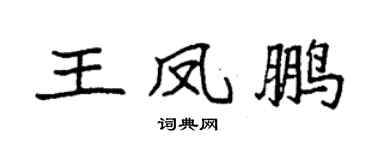 王凤鹏
词典网